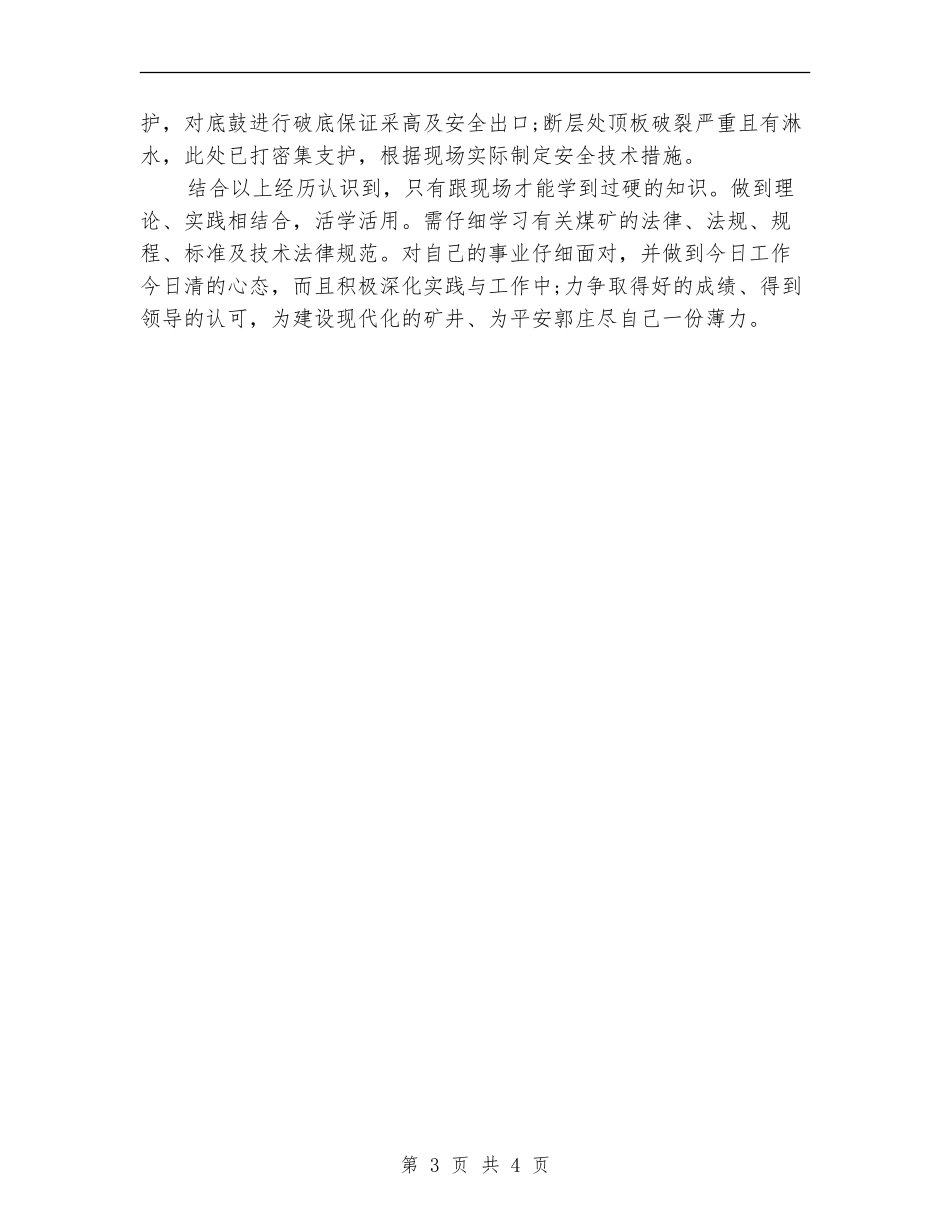 护，对底鼓进行破底保证采高及安全出口;断层处顶板破裂严重且有淋水，此处已打密集支护，根据现场实际制定安全技术措施。

结合以上经历认识到，只有跟现场才能学到过硬的知识。做到理论、实践相结合，活学活用。需仔细学习有关煤矿的法律、法规、规程、标准及技术法律规范。对自己的事业仔细面对，并做到今日工作今日清的心态，而且积极深化实践与工作中;力争取得好的成绩、得到领导的认可，为建设现代化的矿井、为平安郭庄尽自己一份薄力。

第3页 共4页